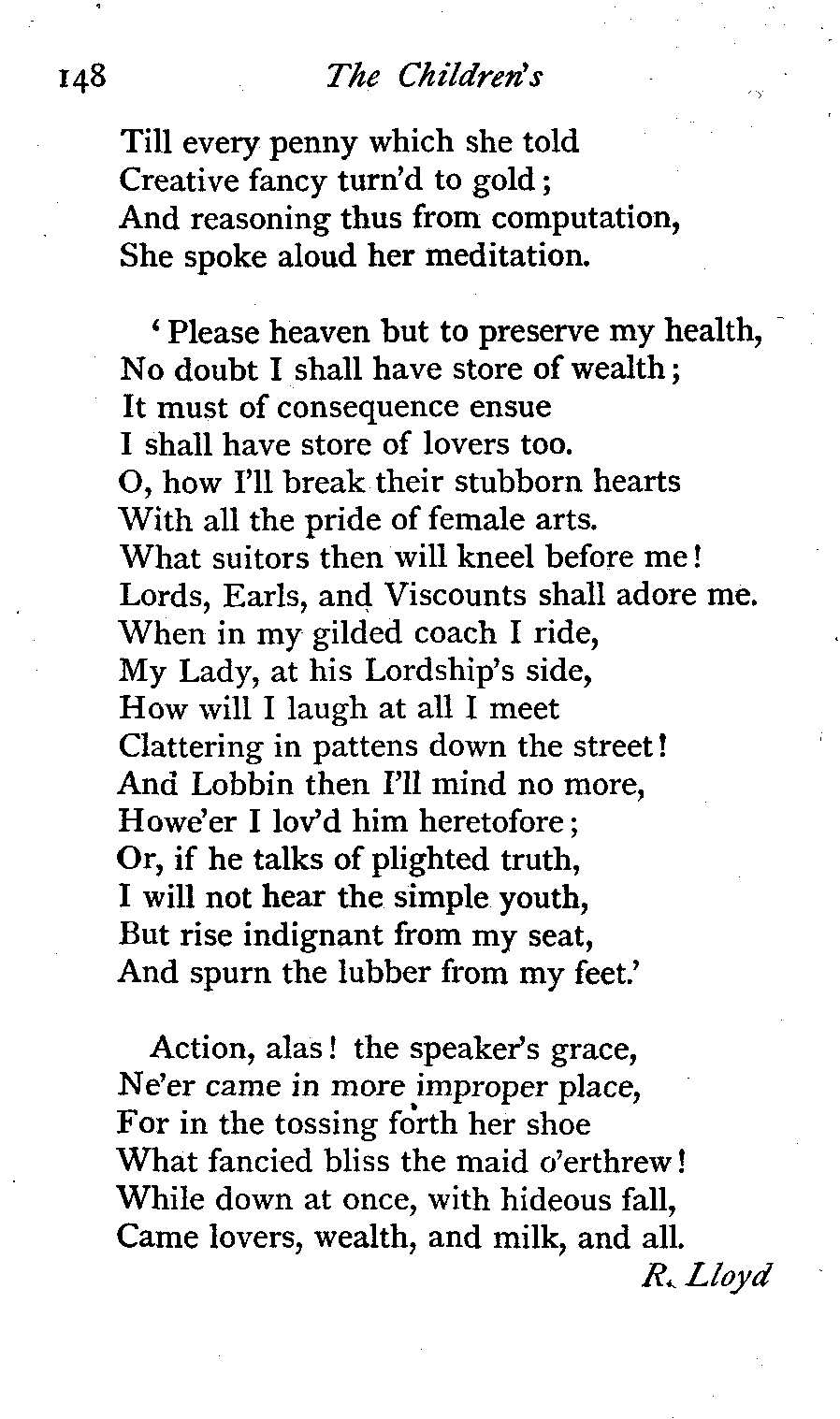 148 The Children's

Till every penny which she told
Creative fancy turn'd to gold;
And reasoning thus from computation,
She spoke aloud her meditation.

'Please heaven but to preserve my health,
No doubt I shall have store of wealth;
It must of consequence ensue
I shall have store of lovers too.
O, how I'll break their stubborn hearts
With all the pride of female arts.
What suitors then will kneel before me!
Lords, Earls, and Viscounts shall adore me.
When in my gilded coach I ride,
My Lady, at his Lordship's side,
How will I laugh at all I meet
Clattering in pattens down the street!
And Lobbin then I'll mind no more,
Howe'er I lov'd him heretofore;
Or, if he talks of plighted truth,
I will not hear the simple youth,
But rise indignant from my seat,
And spurn the lubber from my feet.'

Action, alas! the speaker's grace,
Ne'er came in more improper place,
For in the tossing forth her shoe
What fancied bliss the maid o'erthrew!
While down at once, with hideous fall,
Came lovers, wealth, and milk, and all.

R. Lloyd